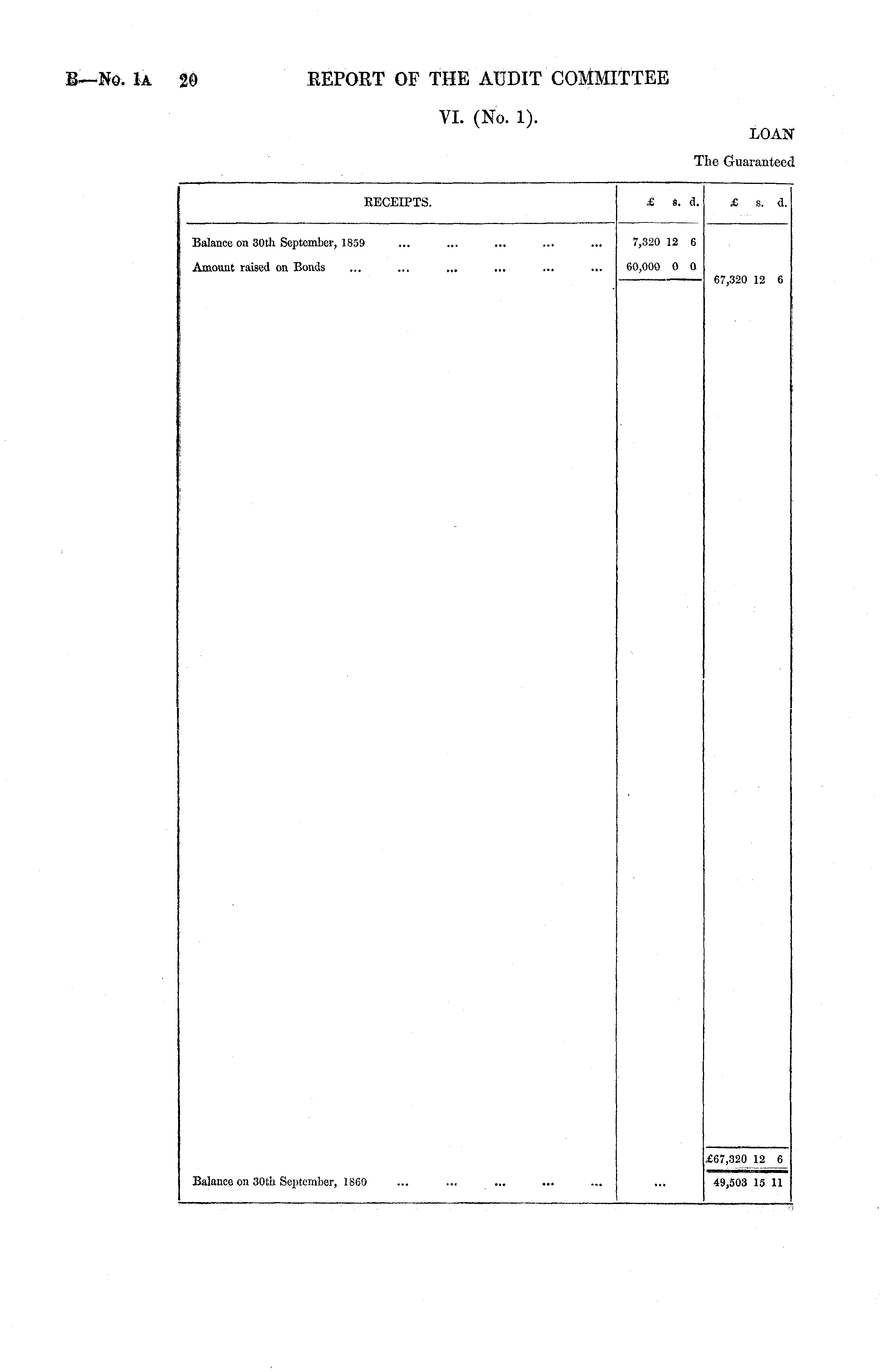 B—No. 1A 20 REPORT OF THE AUDIT COMMITTEE

VI. (No. 1).

LOAN

The Guaranteed

| RECEIPTS. | £ s. d. | £ s. d. |
|---|---|---|
| Balance on 30th September, 1859 | 7,320 12 6 | |
| Amount raised on Bonds | 60,000 0 0 | 67,320 12 6 |
| | | £67,320 12 6 |
| Balance on 30th September, 1860 | ... | 49,503 15 11 |